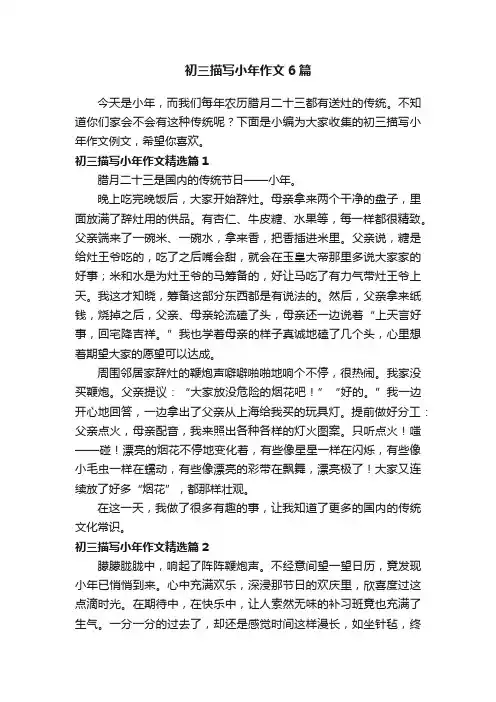 初三描写小年作文 6 篇

今天是小年，而我们每年农历腊月二十三都有送灶的传统。不知道你们家会不会有这种传统呢？下面是小编为大家收集的初三描写小年作文例文，希望你喜欢。

初三描写小年作文精选篇 1

腊月二十三是国内的传统节日——小年。

晚上吃完晚饭后，大家开始辞灶。母亲拿来两个干净的盘子，里面放满了辞灶用的供品。有杏仁、牛皮糖、水果等，每一样都很精致。父亲端来了一碗米、一碗水，拿来香，把香插进米里。父亲说，糖是给灶王爷吃的，吃了之后嘴会甜，就会在玉皇大帝那里多说大家家的好事；米和水是为灶王爷的马筹备的，好让马吃了有力气带灶王爷上天。我这才知晓，筹备这部分东西都是有说法的。然后，父亲拿来纸钱，烧掉之后，父亲、母亲轮流磕了头，母亲还一边说着“上天言好事，回宅降吉祥。”我也学着母亲的样子真诚地磕了几个头，心里想着期望大家的愿望可以达成。

周围邻居家辞灶的鞭炮声噼噼啪啪地响个不停，很热闹。我家没买鞭炮。父亲提议：“大家放没危险的烟花吧！”“好的。”我一边开心地回答，一边拿出了父亲从上海给我买的玩具灯。提前做好分工：父亲点火，母亲配音，我来照出各种各样的灯火图案。只听点火！嗤——碰！漂亮的烟花不停地变化着，有些像星星一样在闪烁，有些像小毛虫一样在蠕动，有些像漂亮的彩带在飘舞，漂亮极了！大家又连续放了好多“烟花”，都那样壮观。

在这一天，我做了很多有趣的事，让我知道了更多的国内的传统文化常识。

初三描写小年作文精选篇 2

朦朦胧胧中，响起了阵阵鞭炮声。不经意间望一望日历，竟发现小年已悄悄到来。心中充满欢乐，深浸那节日的欢庆里，欣喜度过这点滴时光。在期待中，在快乐中，让人索然无味的补习班竟也充满了生气。一分一分的过去了，却还是感觉时间这样漫长，如坐针毡，终